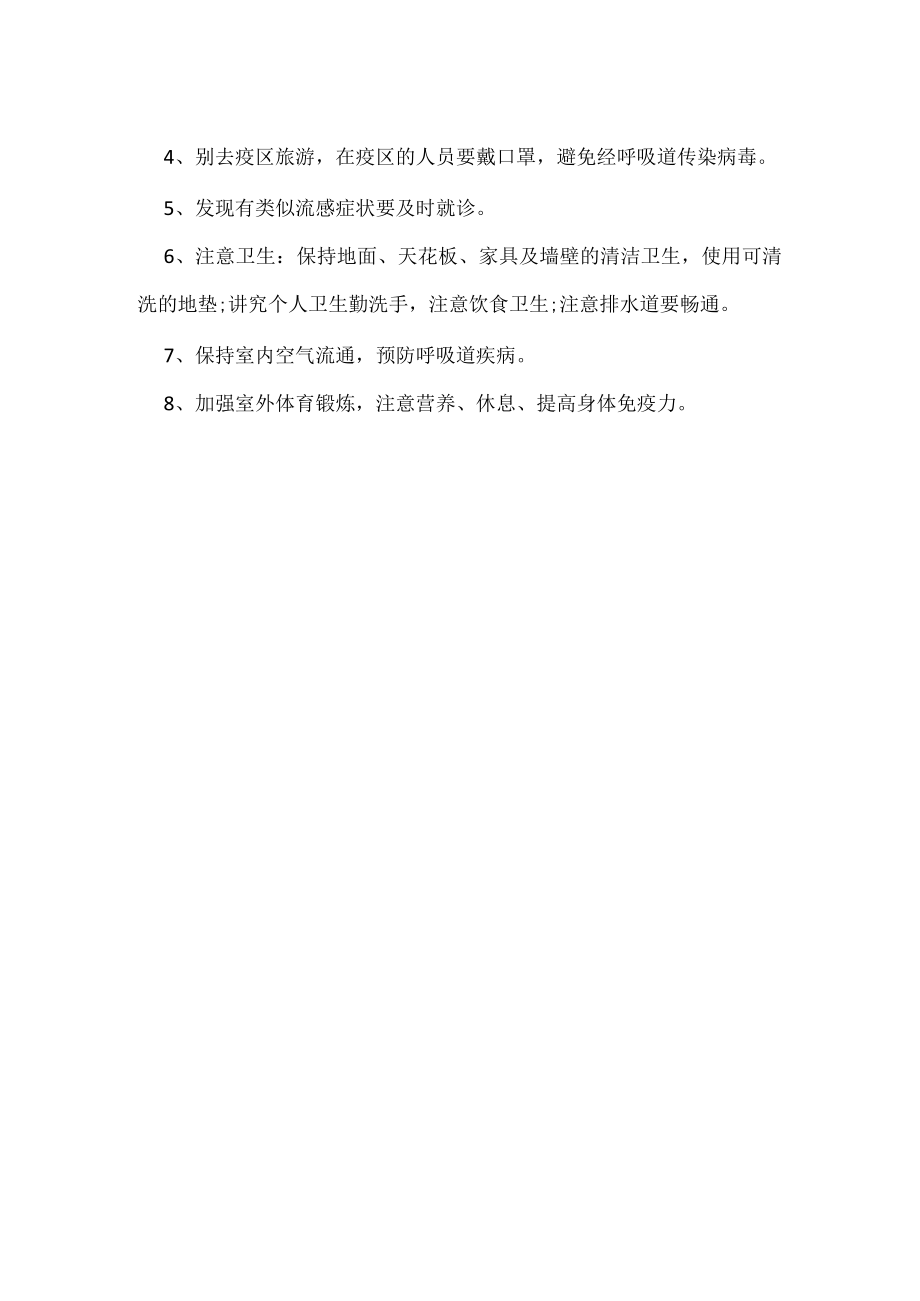 4、别去疫区旅游，在疫区的人员要戴口罩，避免经呼吸道传染病毒。

5、发现有类似流感症状要及时就诊。

6、注意卫生：保持地面、天花板、家具及墙壁的清洁卫生，使用可清洗的地垫;讲究个人卫生勤洗手，注意饮食卫生;注意排水道要畅通。

7、保持室内空气流通，预防呼吸道疾病。

8、加强室外体育锻炼，注意营养、休息、提高身体免疫力。